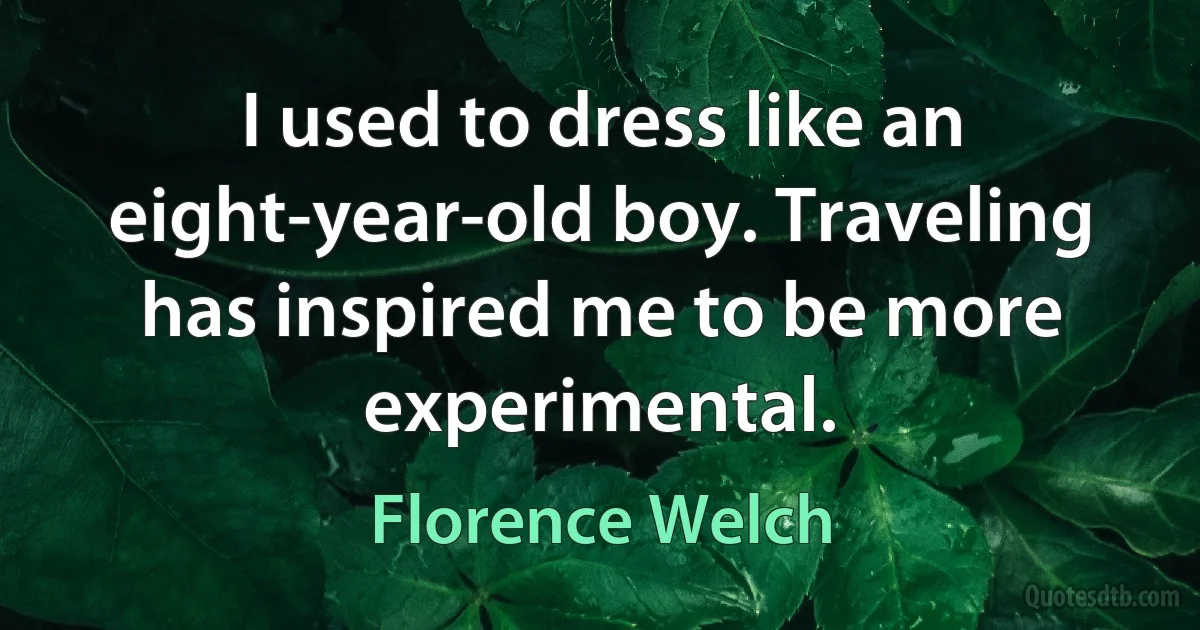 I used to dress like an eight-year-old boy. Traveling has inspired me to be more experimental.

Florence Welch

Quotesdtb.com